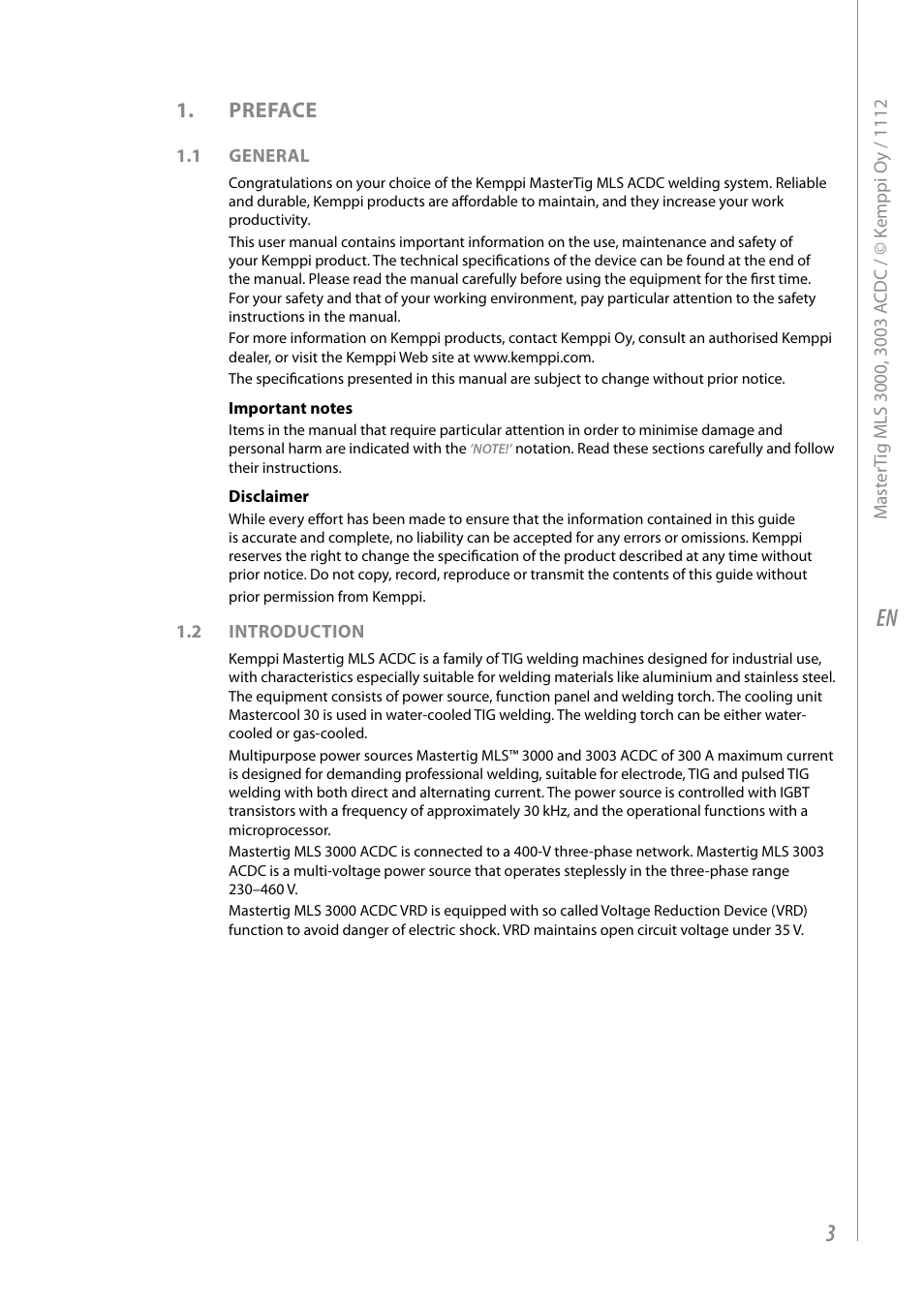 1. PREFACE

1.1 GENERAL

Congratulations on your choice of the Kemppi MasterTig MLS ACDC welding system. Reliable and durable, Kemppi products are affordable to maintain, and they increase your work productivity.

This user manual contains important information on the use, maintenance and safety of your Kemppi product. The technical specifications of the device can be found at the end of the manual. Please read the manual carefully before using the equipment for the first time. For your safety and that of your working environment, pay particular attention to the safety instructions in the manual.

For more information on Kemppi products, contact Kemppi Oy, consult an authorised Kemppi dealer, or visit the Kemppi Web site at www.kemppi.com.

The specifications presented in this manual are subject to change without prior notice.

Important notes

Items in the manual that require particular attention in order to minimise damage and personal harm are indicated with the 'NOTE!' notation. Read these sections carefully and follow their instructions.

Disclaimer

While every effort has been made to ensure that the information contained in this guide is accurate and complete, no liability can be accepted for any errors or omissions. Kemppi reserves the right to change the specification of the product described at any time without prior notice. Do not copy, record, reproduce or transmit the contents of this guide without prior permission from Kemppi.

1.2 INTRODUCTION

Kemppi Mastertig MLS ACDC is a family of TIG welding machines designed for industrial use, with characteristics especially suitable for welding materials like aluminium and stainless steel. The equipment consists of power source, function panel and welding torch. The cooling unit Mastercool 30 is used in water-cooled TIG welding. The welding torch can be either water-cooled or gas-cooled.

Multipurpose power sources Mastertig MLS™ 3000 and 3003 ACDC of 300 A maximum current is designed for demanding professional welding, suitable for electrode, TIG and pulsed TIG welding with both direct and alternating current. The power source is controlled with IGBT transistors with a frequency of approximately 30 kHz, and the operational functions with a microprocessor.

Mastertig MLS 3000 ACDC is connected to a 400-V three-phase network. Mastertig MLS 3003 ACDC is a multi-voltage power source that operates steplessly in the three-phase range 230–460 V.

Mastertig MLS 3000 ACDC VRD is equipped with so called Voltage Reduction Device (VRD) function to avoid danger of electric shock. VRD maintains open circuit voltage under 35 V.

MasterTig MLS 3000, 3003 ACDC / © Kemppi Oy / 1112

EN

3